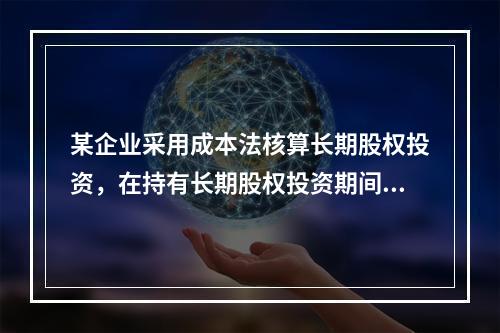 某企业采用成本法核算长期股权投资，在持有长期股权投资期间...